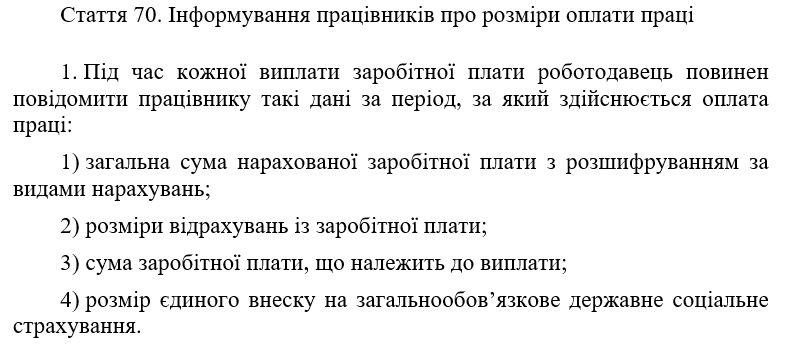 Стаття 70. Інформування працівників про розміри оплати праці

1. Під час кожної виплати заробітної плати роботодавець повинен повідомити працівнику такі дані за період, за який здійснюється оплата праці:

1) загальна сума нарахованої заробітної плати з розшифруванням за видами нарахувань;

2) розміри відрахувань із заробітної плати;

3) сума заробітної плати, що належить до виплати;

4) розмір єдиного внеску на загальнообов’язкове державне соціальне страхування.